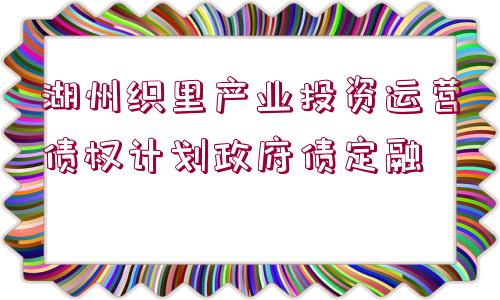 湖州织里产业投资运营债权计划政府债定融